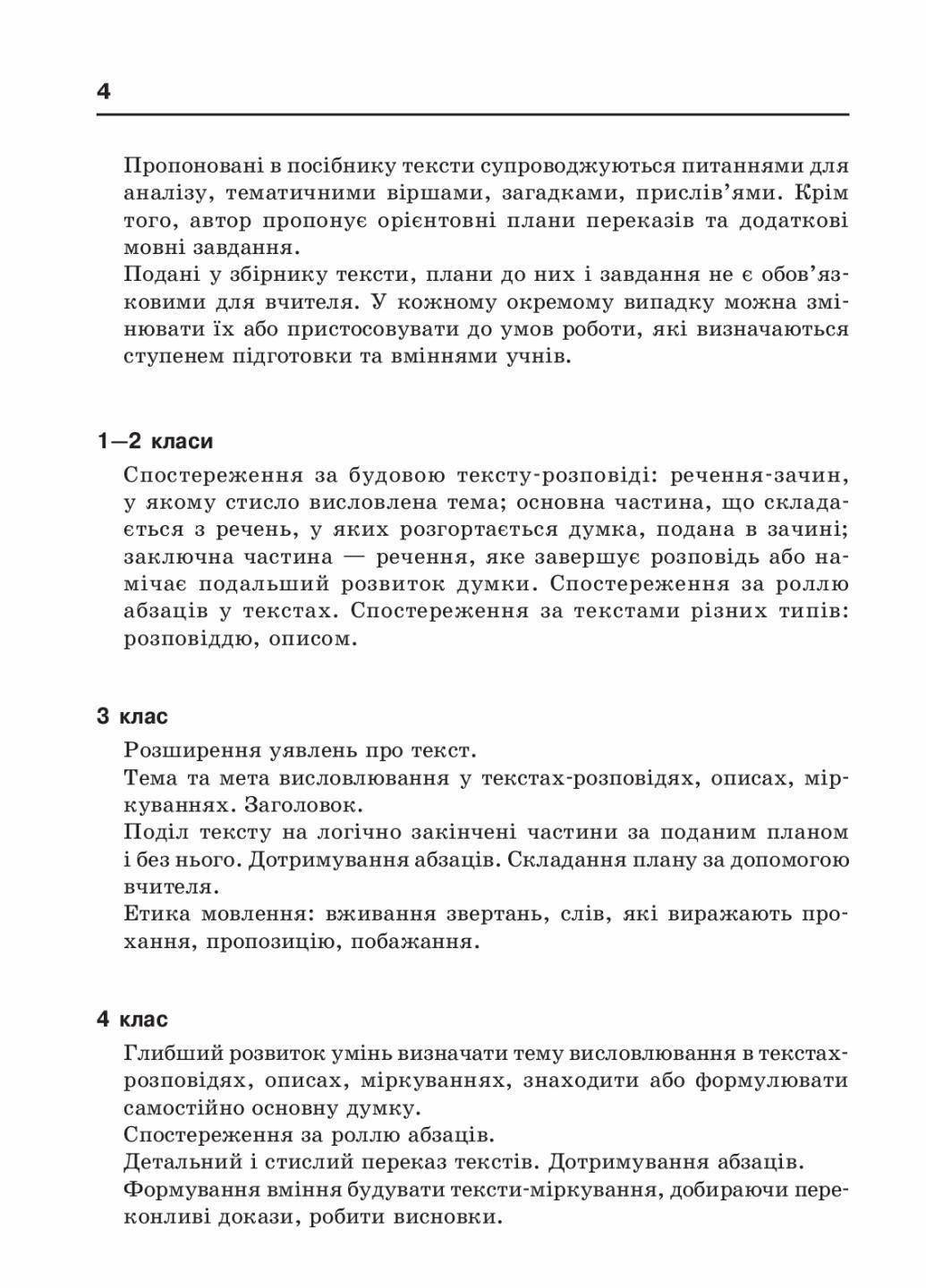 4

Пропоновані в посібнику тексти супроводжуються питаннями для аналізу, тематичними віршами, загадками, прислів'ями. Крім того, автор пропонує орієнтовні плани переказів та додаткові мовні завдання.
Подані у збірнику тексти, плани до них і завдання не є обов'язковими для вчителя. У кожному окремому випадку можна змінювати їх або пристосовувати до умов роботи, які визначаються ступенем підготовки та вміннями учнів.

1—2 класи

Спостереження за будовою тексту-розповіді: речення-зачин, у якому стисло висловлена тема; основна частина, що складається з речень, у яких розгортається думка, подана в зачині; заключна частина — речення, яке завершує розповідь або намічає подальший розвиток думки. Спостереження за роллю абзаців у текстах. Спостереження за текстами різних типів: розповіддю, описом.

3 клас

Розширення уявлень про текст.
Тема та мета висловлювання у текстах-розповідях, описах, міркуваннях. Заголовок.
Поділ тексту на логічно закінчені частини за поданим планом і без нього. Дотримування абзаців. Складання плану за допомогою вчителя.
Етика мовлення: вживання звертань, слів, які виражають прохання, пропозицію, побажання.

4 клас

Глибший розвиток умінь визначати тему висловлювання в текстах-розповідях, описах, міркуваннях, знаходити або формулювати самостійно основну думку.
Спостереження за роллю абзаців.
Детальний і стислий переказ текстів. Дотримування абзаців.
Формування вміння будувати тексти-міркування, добираючи переконливі докази, робити висновки.